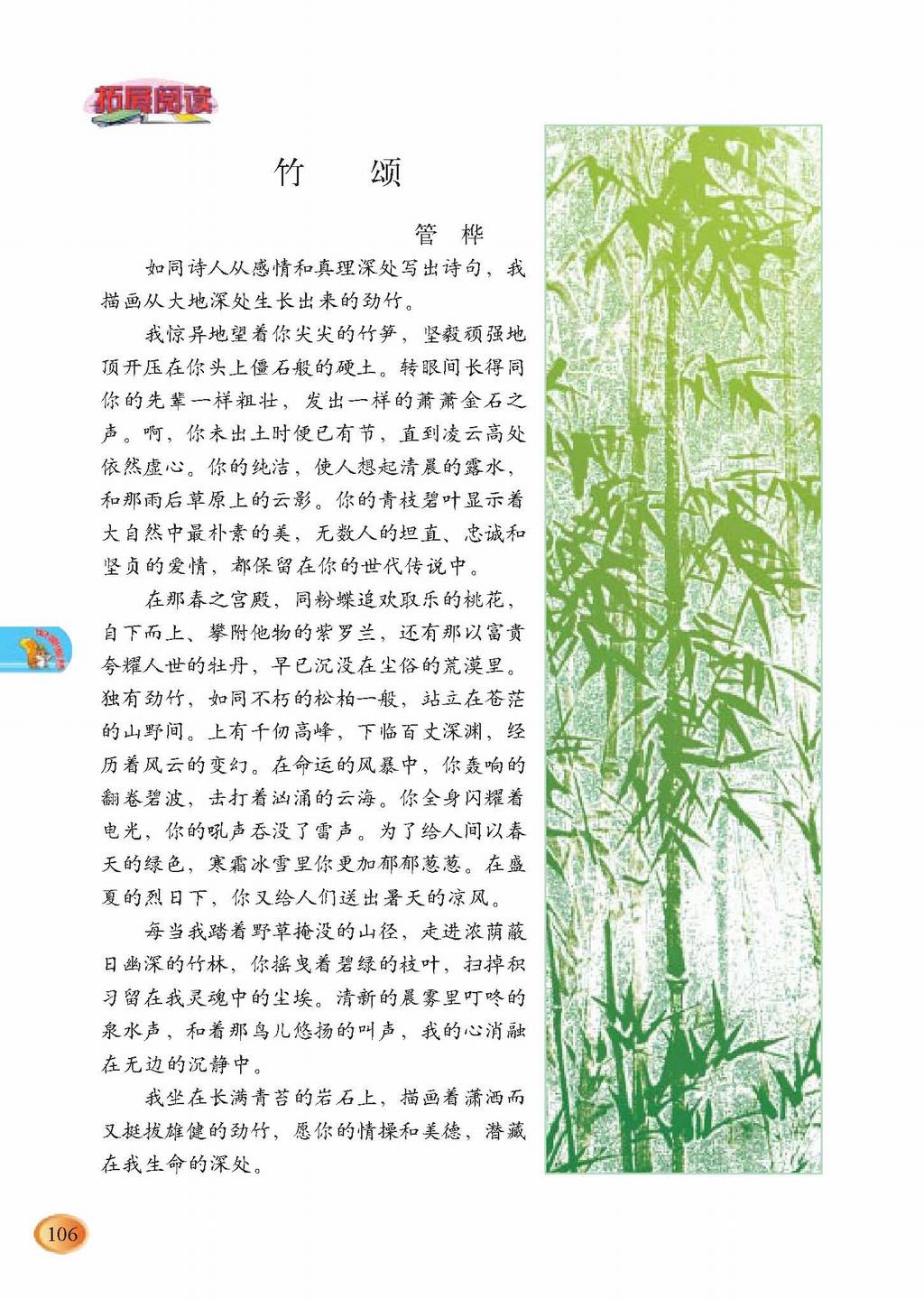 拓展阅读

竹　颂

管　桦

如同诗人从感情和真理深处写出诗句，我描画从大地深处生长出来的劲竹。

我惊异地望着你尖尖的竹笋，坚毅顽强地顶开压在你头上僵石般的硬土。转眼间长得同你的先辈一样粗壮，发出一样的萧萧金石之声。啊，你未出土时便已有节，直到凌云高处依然虚心。你的纯洁，使人想起清晨的露水，和那雨后草原上的云影。你的青枝碧叶显示着大自然中最朴素的美，无数人的坦直、忠诚和坚贞的爱情，都保留在你的世代传说中。

在那春之宫殿，同粉蝶追欢取乐的桃花，自下而上、攀附他物的紫罗兰，还有那以富贵夸耀人世的牡丹，早已沉没在尘俗的荒漠里。独有劲竹，如同不朽的松柏一般，站立在苍茫的山野间。上有千仞高峰，下临百丈深渊，经历着风云的变幻。在命运的风暴中，你轰响的翻卷碧波，击打着汹涌的云海。你全身闪耀着电光，你的吼声吞没了雷声。为了给人间以春天的绿色，寒霜冰雪里你更加郁郁葱葱。在盛夏的烈日下，你又给人们送出暑天的凉风。

每当我踏着野草掩没的山径，走进浓荫蔽日幽深的竹林，你摇曳着碧绿的枝叶，扫掉积习留在我灵魂中的尘埃。清新的晨雾里叮咚的泉水声，和着那鸟儿悠扬的叫声，我的心消融在无边的沉静中。

我坐在长满青苔的岩石上，描画着潇洒而又挺拔雄健的劲竹，愿你的情操和美德，潜藏在我生命的深处。

106